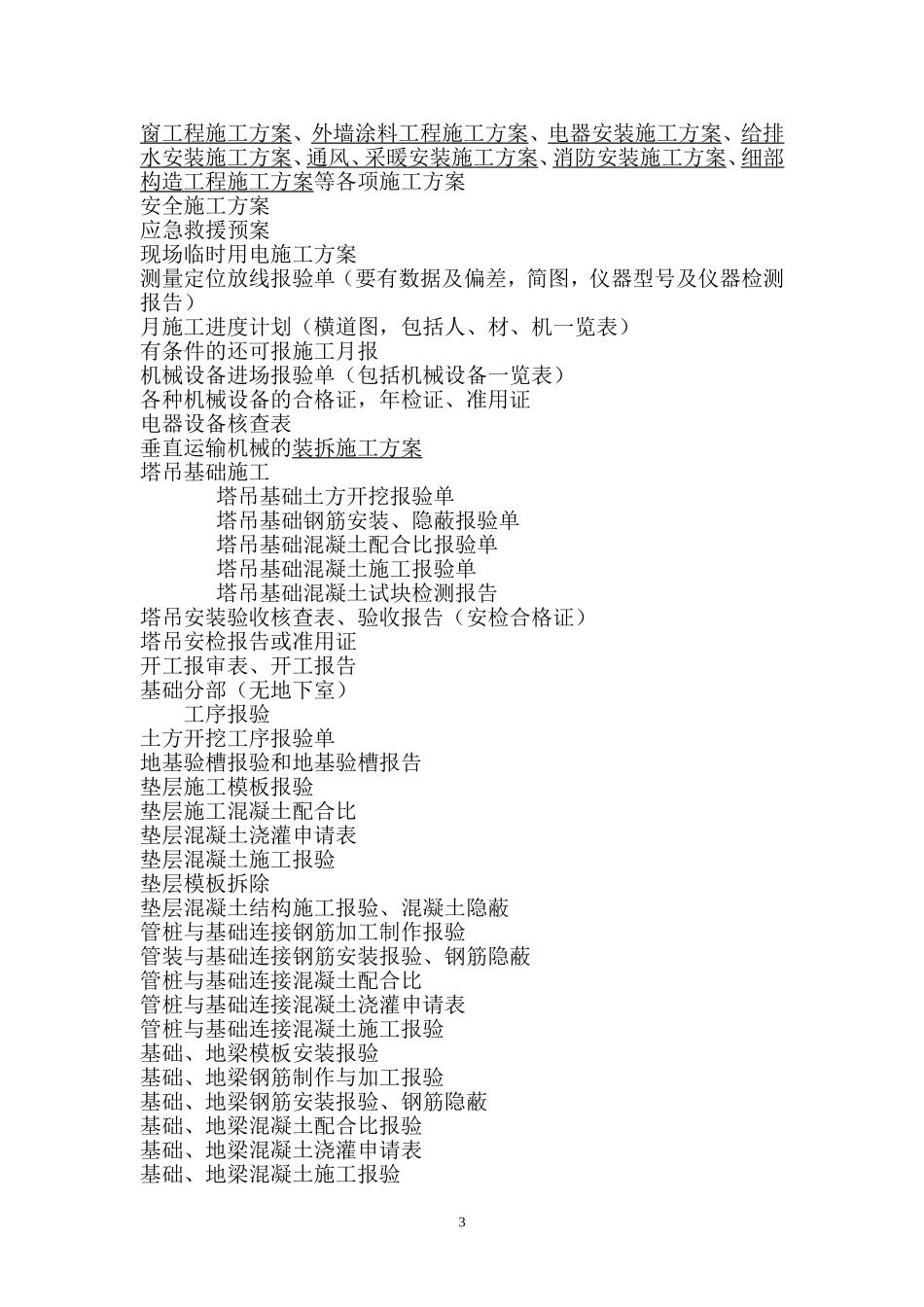 窗工程施工方案、外墙涂料工程施工方案、电器安装施工方案、给排水安装施工方案、通风、采暖安装施工方案、消防安装施工方案、细部构造工程施工方案等各项施工方案
安全施工方案
应急救援预案
现场临时用电施工方案
测量定位放线报验单（要有数据及偏差，简图，仪器型号及仪器检测报告）
月施工进度计划（横道图，包括人、材、机一览表）
有条件的还可报施工月报
机械设备进场报验单（包括机械设备一览表）
各种机械设备的合格证，年检证、准用证
电器设备核查表
垂直运输机械的装拆施工方案
塔吊基础施工
塔吊基础土方开挖报验单
塔吊基础钢筋安装、隐蔽报验单
塔吊基础混凝土配合比报验单
塔吊基础混凝土施工报验单
塔吊基础混凝土试块检测报告
塔吊安装验收核查表、验收报告（安检合格证）
塔吊安检报告或准用证
开工报审表、开工报告
基础分部（无地下室）
工序报验
土方开挖工序报验单
地基验槽报验和地基验槽报告
垫层施工模板报验
垫层施工混凝土配合比
垫层混凝土浇灌申请表
垫层混凝土施工报验
垫层模板拆除
垫层混凝土结构施工报验、混凝土隐蔽
管桩与基础连接钢筋加工制作报验
管装与基础连接钢筋安装报验、钢筋隐蔽
管桩与基础连接混凝土配合比
管桩与基础连接混凝土浇灌申请表
管桩与基础连接混凝土施工报验
基础、地梁模板安装报验
基础、地梁钢筋制作与加工报验
基础、地梁钢筋安装报验、钢筋隐蔽
基础、地梁混凝土配合比报验
基础、地梁混凝土浇灌申请表
基础、地梁混凝土施工报验

3